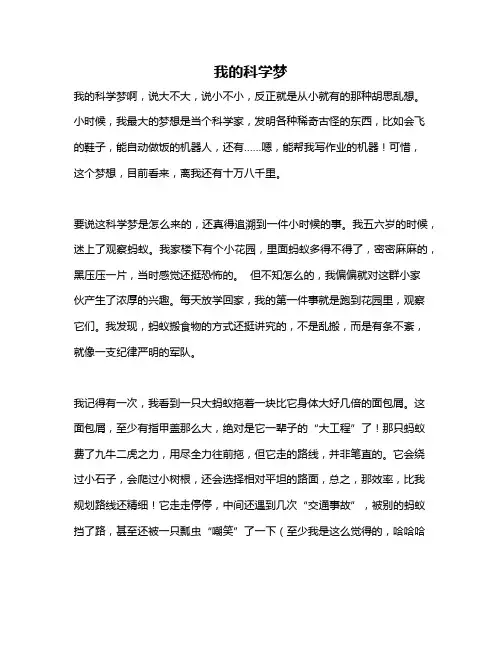 我的科学梦

我的科学梦啊，说大不大，说小不小，反正就是从小就有的那种胡思乱想。小时候，我最大的梦想是当个科学家，发明各种稀奇古怪的东西，比如会飞的鞋子，能自动做饭的机器人，还有……嗯，能帮我写作业的机器！可惜，这个梦想，目前看来，离我还有十万八千里。

要说这科学梦是怎么来的，还真得追溯到一件小时候的事。我五六岁的时候，迷上了观察蚂蚁。我家楼下有个小花园，里面蚂蚁多得不得了，密密麻麻的，黑压压一片，当时感觉还挺恐怖的。 但不知怎么的，我偏偏就对这群小家伙产生了浓厚的兴趣。每天放学回家，我的第一件事就是跑到花园里，观察它们。我发现，蚂蚁搬食物的方式还挺讲究的，不是乱搬，而是有条不紊，就像一支纪律严明的军队。

我记得有一次，我看到一只大蚂蚁拖着一块比它身体大好几倍的面包屑。这面包屑，至少有指甲盖那么大，绝对是它一辈子的“大工程”了！那只蚂蚁费了九牛二虎之力，用尽全力往前拖，但它走的路线，并非笔直的。它会绕过小石子，会爬过小树根，还会选择相对平坦的路面，总之，那效率，比我规划路线还精细！它走走停停，中间还遇到几次“交通事故”，被别的蚂蚁挡了路，甚至还被一只瓢虫“嘲笑”了一下（至少我是这么觉得的，哈哈哈